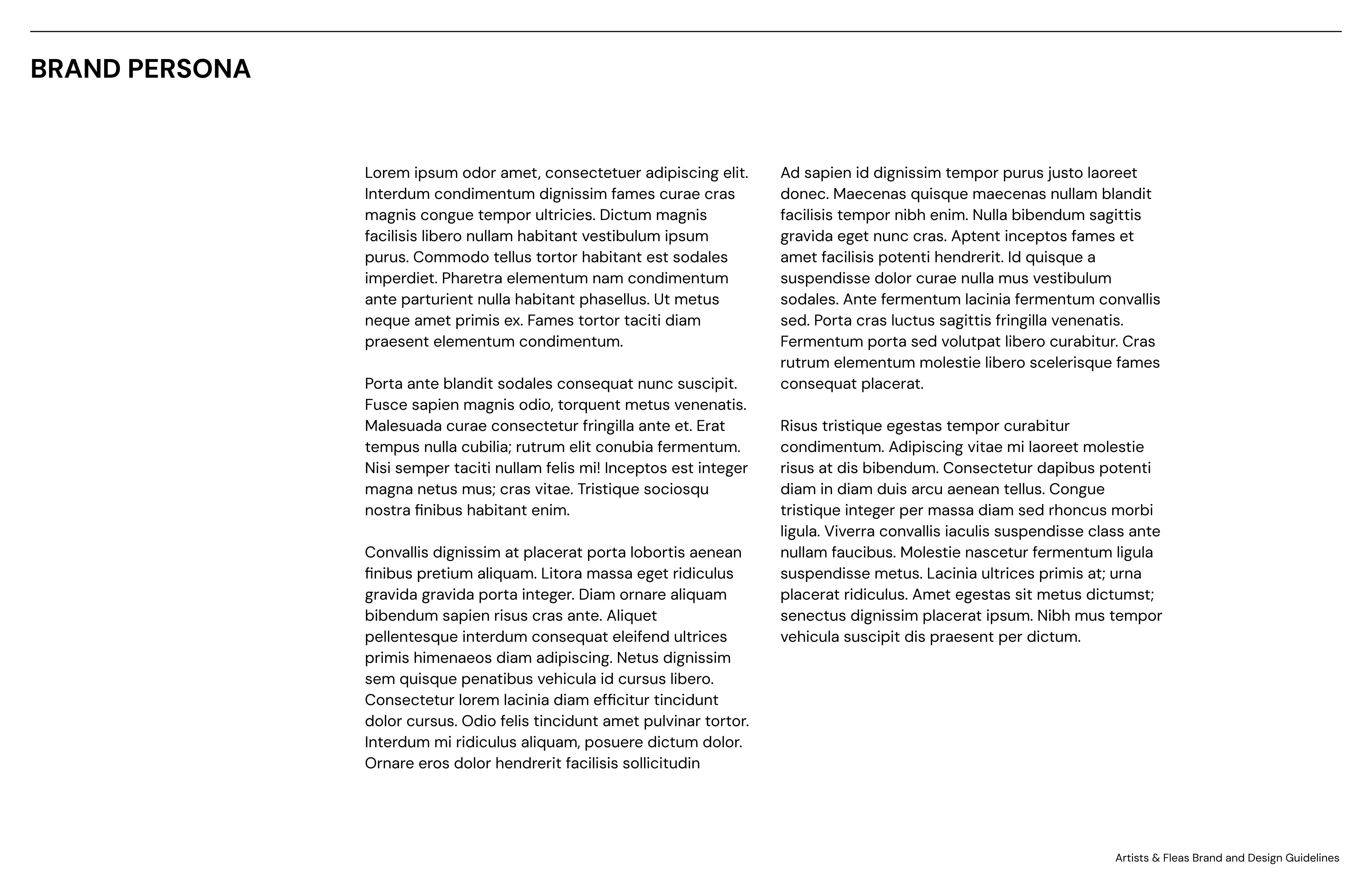 BRAND PERSONA

Lorem ipsum odor amet, consectetuer adipiscing elit. Interdum condimentum dignissim fames curae cras magnis congue tempor ultricies. Dictum magnis facilisis libero nullam habitant vestibulum ipsum purus. Commodo tellus tortor habitant est sodales imperdiet. Pharetra elementum nam condimentum ante parturient nulla habitant phasellus. Ut metus neque amet primis ex. Fames tortor taciti diam praesent elementum condimentum.

Porta ante blandit sodales consequat nunc suscipit. Fusce sapien magnis odio, torquent metus venenatis. Malesuada curae consectetur fringilla ante et. Erat tempus nulla cubilia; rutrum elit conubia fermentum. Nisi semper taciti nullam felis mi! Inceptos est integer magna netus mus; cras vitae. Tristique sociosqu nostra finibus habitant enim.

Convallis dignissim at placerat porta lobortis aenean finibus pretium aliquam. Litora massa eget ridiculus gravida gravida porta integer. Diam ornare aliquam bibendum sapien risus cras ante. Aliquet pellentesque interdum consequat eleifend ultrices primis himenaeos diam adipiscing. Netus dignissim sem quisque penatibus vehicula id cursus libero. Consectetur lorem lacinia diam efficitur tincidunt dolor cursus. Odio felis tincidunt amet pulvinar tortor. Interdum mi ridiculus aliquam, posuere dictum dolor. Ornare eros dolor hendrerit facilisis sollicitudin

Ad sapien id dignissim tempor purus justo laoreet donec. Maecenas quisque maecenas nullam blandit facilisis tempor nibh enim. Nulla bibendum sagittis gravida eget nunc cras. Aptent inceptos fames et amet facilisis potenti hendrerit. Id quisque a suspendisse dolor curae nulla mus vestibulum sodales. Ante fermentum lacinia fermentum convallis sed. Porta cras luctus sagittis fringilla venenatis. Fermentum porta sed volutpat libero curabitur. Cras rutrum elementum molestie libero scelerisque fames consequat placerat.

Risus tristique egestas tempor curabitur condimentum. Adipiscing vitae mi laoreet molestie risus at dis bibendum. Consectetur dapibus potenti diam in diam duis arcu aenean tellus. Congue tristique integer per massa diam sed rhoncus morbi ligula. Viverra convallis iaculis suspendisse class ante nullam faucibus. Molestie nascetur fermentum ligula suspendisse metus. Lacinia ultrices primis at; urna placerat ridiculus. Amet egestas sit metus dictumst; senectus dignissim placerat ipsum. Nibh mus tempor vehicula suscipit dis praesent per dictum.

Artists & Fleas Brand and Design Guidelines